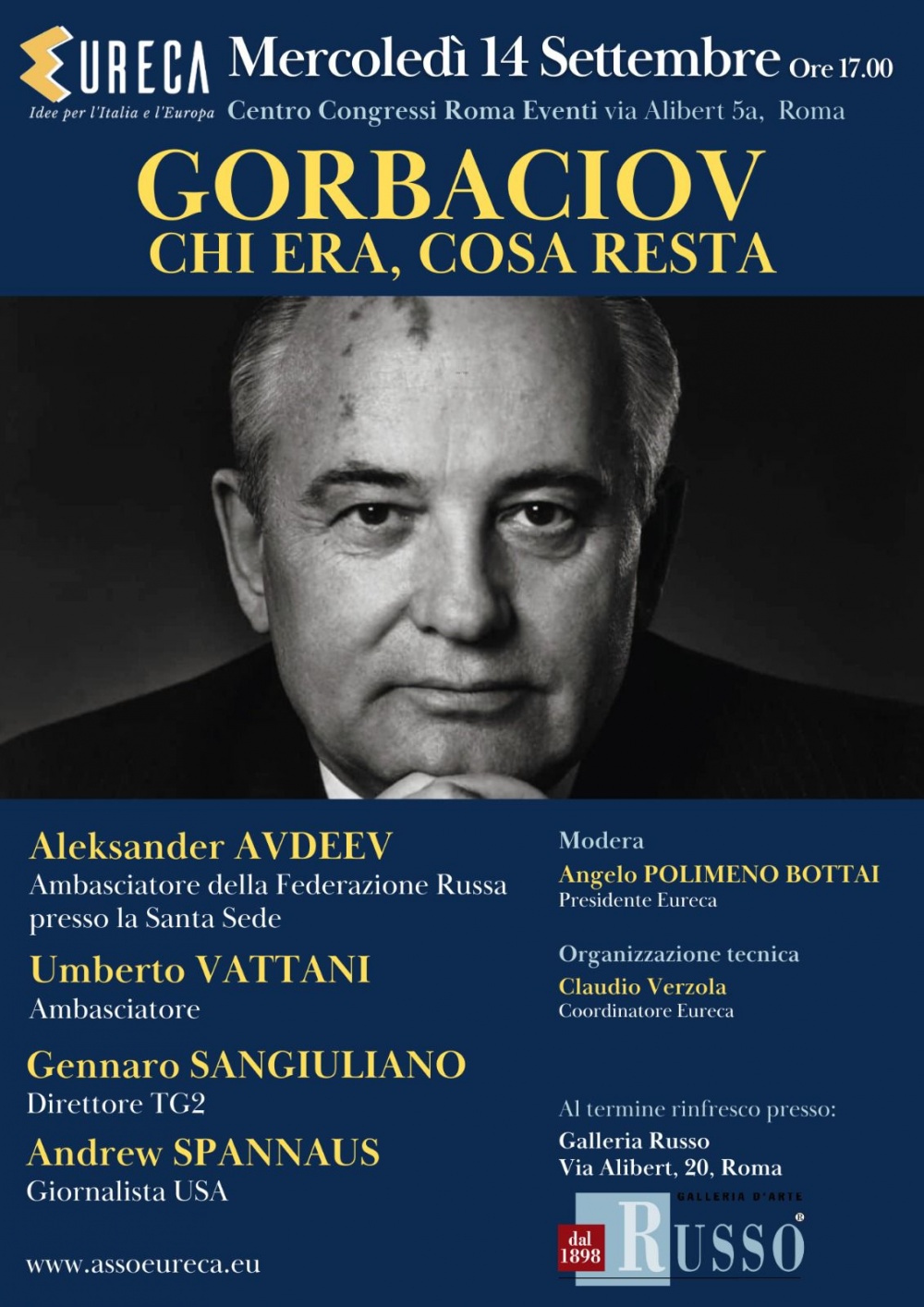 EURECA
Idee per l'Italia e l'Europa

Mercoledì 14 Settembre Ore 17.00
Centro Congressi Roma Eventi via Alibert 5a, Roma

GORBACIOV
CHI ERA, COSA RESTA

Aleksander AVDEEV
Ambasciatore della Federazione Russa presso la Santa Sede

Umberto VATTANI
Ambasciatore

Gennaro SANGIULIANO
Direttore TG2

Andrew SPANNAUS
Giornalista USA

www.assoeureca.eu

Modera
Angelo POLIMENO BOTTAI
Presidente Eureca

Organizzazione tecnica
Claudio Verzola
Coordinatore Eureca

Al termine rinfresco presso:
Galleria Russo
Via Alibert, 20, Roma

GALLERIA D'ARTE
dal 1898
RUSSO